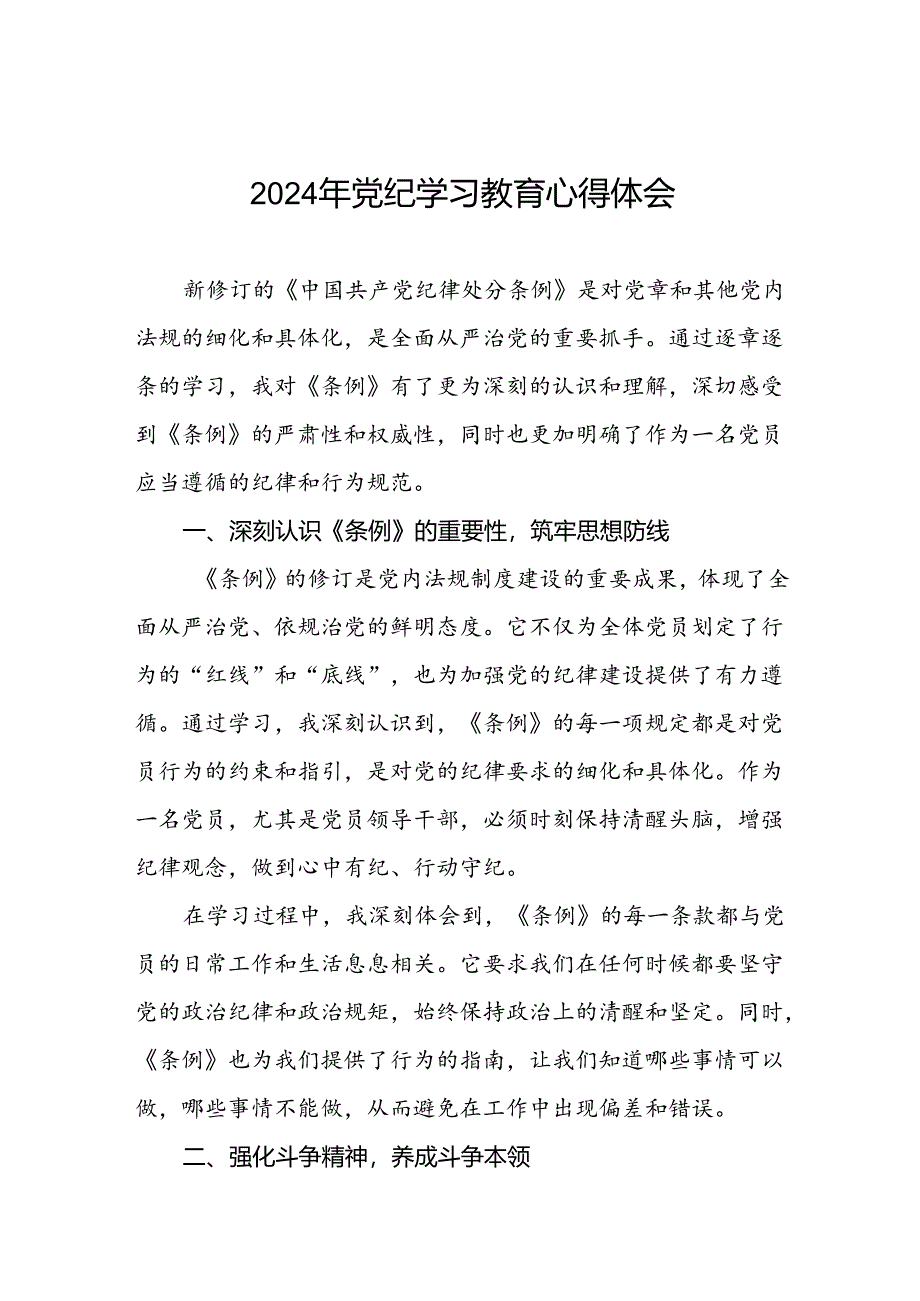 2024年党纪学习教育心得体会

新修订的《中国共产党纪律处分条例》是对党章和其他党内法规的细化和具体化，是全面从严治党的重要抓手。通过逐章逐条的学习，我对《条例》有了更为深刻的认识和理解，深切感受到《条例》的严肃性和权威性，同时也更加明确了作为一名党员应当遵循的纪律和行为规范。

一、深刻认识《条例》的重要性，筑牢思想防线

《条例》的修订是党内法规制度建设的重要成果，体现了全面从严治党、依规治党的鲜明态度。它不仅为全体党员划定了行为的“红线”和“底线”，也为加强党的纪律建设提供了有力遵循。通过学习，我深刻认识到，《条例》的每一项规定都是对党员行为的约束和指引，是对党的纪律要求的细化和具体化。作为一名党员，尤其是党员领导干部，必须时刻保持清醒头脑，增强纪律观念，做到心中有纪、行动守纪。

在学习过程中，我深刻体会到，《条例》的每一条款都与党员的日常工作和生活息息相关。它要求我们在任何时候都要坚守党的政治纪律和政治规矩，始终保持政治上的清醒和坚定。同时，《条例》也为我们提供了行为的指南，让我们知道哪些事情可以做，哪些事情不能做，从而避免在工作中出现偏差和错误。

二、强化斗争精神，养成斗争本领